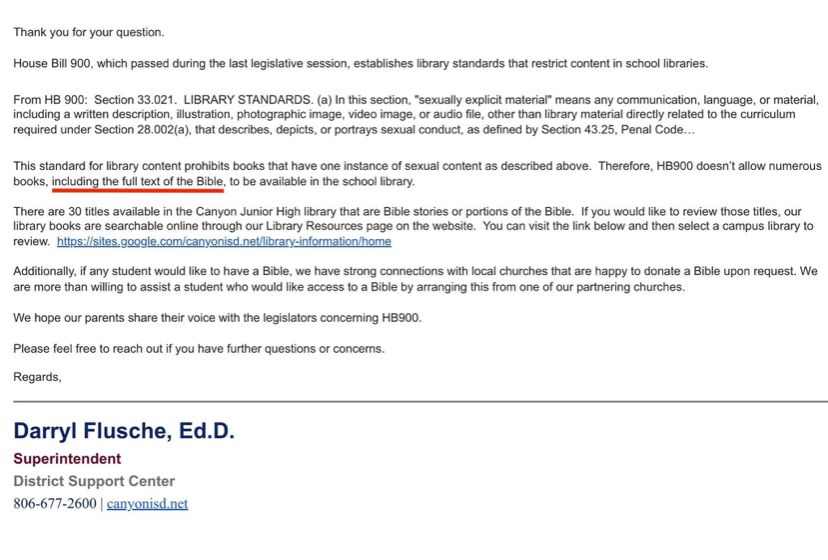 Thank you for your question.

House Bill 900, which passed during the last legislative session, establishes library standards that restrict content in school libraries.

From HB 900: Section 33.021. LIBRARY STANDARDS. (a) In this section, "sexually explicit material" means any communication, language, or material, including a written description, illustration, photographic image, video image, or audio file, other than library material directly related to the curriculum required under Section 28.002(a), that describes, depicts, or portrays sexual conduct, as defined by Section 43.25, Penal Code…

This standard for library content prohibits books that have one instance of sexual content as described above. Therefore, HB900 doesn't allow numerous books, including the full text of the Bible, to be available in the school library.

There are 30 titles available in the Canyon Junior High library that are Bible stories or portions of the Bible. If you would like to review those titles, our library books are searchable online through our Library Resources page on the website. You can visit the link below and then select a campus library to review. https://sites.google.com/canyonisd.net/library-information/home

Additionally, if any student would like to have a Bible, we have strong connections with local churches that are happy to donate a Bible upon request. We are more than willing to assist a student who would like access to a Bible by arranging this from one of our partnering churches.

We hope our parents share their voice with the legislators concerning HB900.

Please feel free to reach out if you have further questions or concerns.

Regards,

Darryl Flusche, Ed.D.
Superintendent
District Support Center
806-677-2600 | canyonisd.net